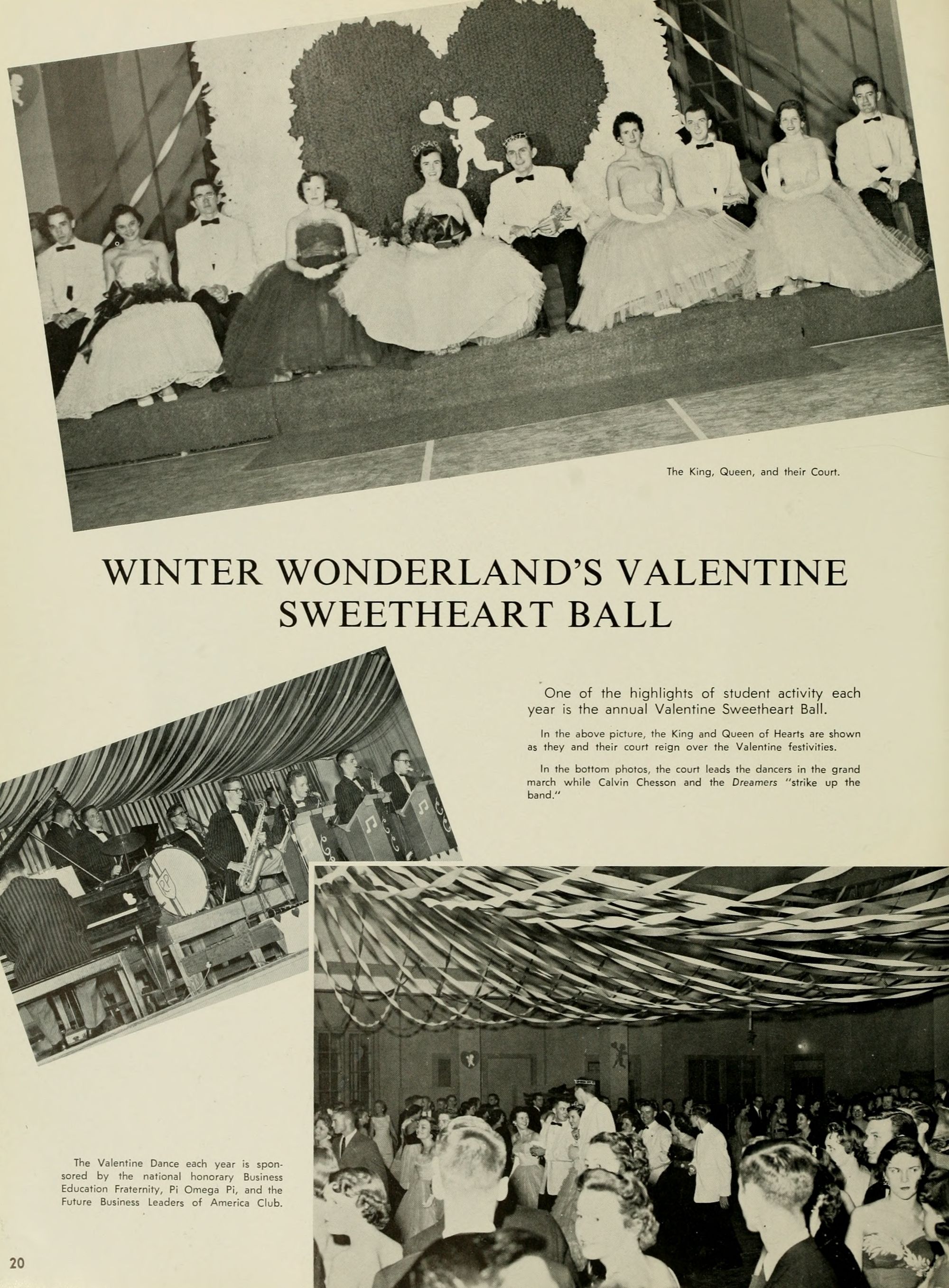 The King, Queen, and their Court.

WINTER WONDERLAND'S VALENTINE SWEETHEART BALL

One of the highlights of student activity each year is the annual Valentine Sweetheart Ball.

In the above picture, the King and Queen of Hearts are shown as they and their court reign over the Valentine festivities.

In the bottom photos, the court leads the dancers in the grand march while Calvin Chesson and the Dreamers "strike up the band."

The Valentine Dance each year is sponsored by the national honorary Business Education Fraternity, Pi Omega Pi, and the Future Business Leaders of America Club.

20